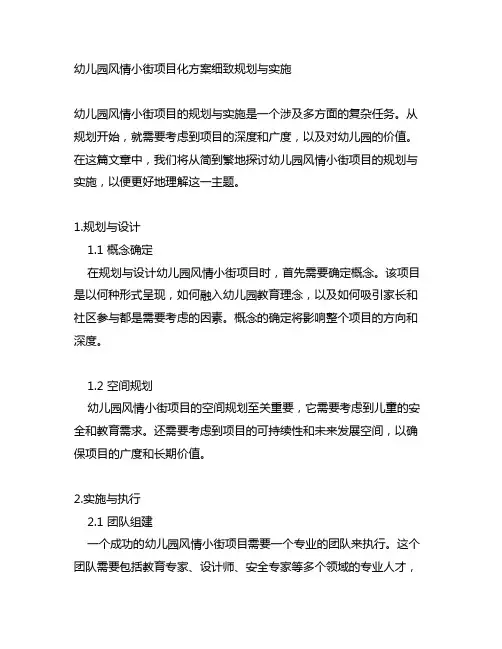 幼儿园风情小街项目化方案细致规划与实施

幼儿园风情小街项目的规划与实施是一个涉及多方面的复杂任务。从规划开始，就需要考虑到项目的深度和广度，以及对幼儿园的价值。在这篇文章中，我们将从简到繁地探讨幼儿园风情小街项目的规划与实施，以便更好地理解这一主题。

1.规划与设计

1.1 概念确定

在规划与设计幼儿园风情小街项目时，首先需要确定概念。该项目是以何种形式呈现，如何融入幼儿园教育理念，以及如何吸引家长和社区参与都是需要考虑的因素。概念的确定将影响整个项目的方向和深度。

1.2 空间规划

幼儿园风情小街项目的空间规划至关重要，它需要考虑到儿童的安全和教育需求。还需要考虑到项目的可持续性和未来发展空间，以确保项目的广度和长期价值。

2.实施与执行

2.1 团队组建

一个成功的幼儿园风情小街项目需要一个专业的团队来执行。这个团队需要包括教育专家、设计师、安全专家等多个领域的专业人才，